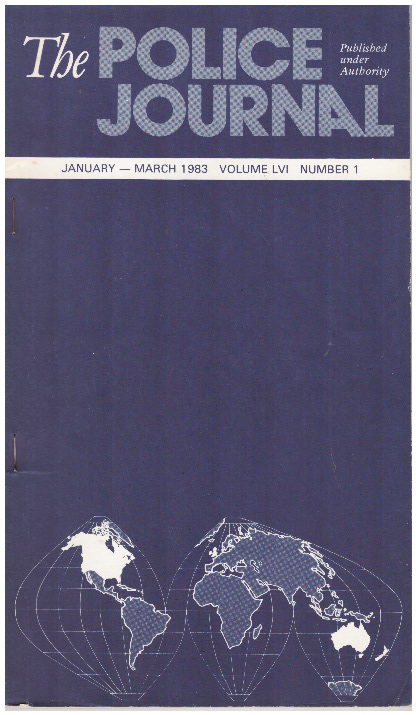 The POLICE JOURNAL

Published
under
Authority

JANUARY — MARCH 1983 VOLUME LVI NUMBER 1